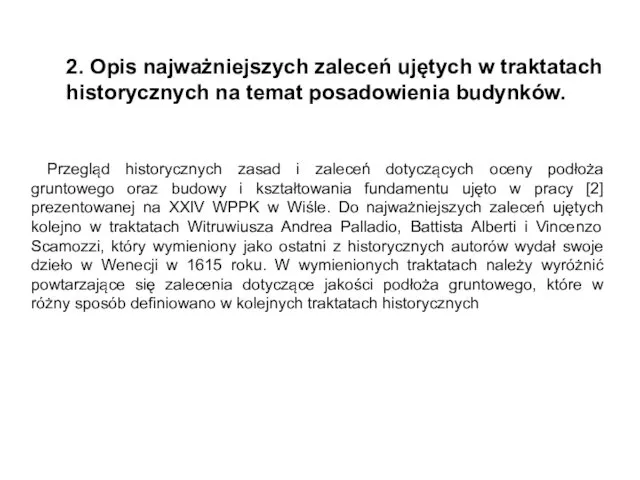 2. Opis najważniejszych zaleceń ujętych w traktatach historycznych na temat posadowienia budynków.

Przegląd historycznych zasad i zaleceń dotyczących oceny podłoża gruntowego oraz budowy i kształtowania fundamentu ujęto w pracy [2] prezentowanej na XXIV WPPK w Wiśle. Do najważniejszych zaleceń ujętych kolejno w traktatach Witruwiusza Andrea Palladio, Battista Alberti i Vincenzo Scamozzi, który wymieniony jako ostatni z historycznych autorów wydał swoje dzieło w Wenecji w 1615 roku. W wymienionych traktatach należy wyróżnić powtarzające się zalecenia dotyczące jakości podłoża gruntowego, które w różny sposób definiowano w kolejnych traktatach historycznych